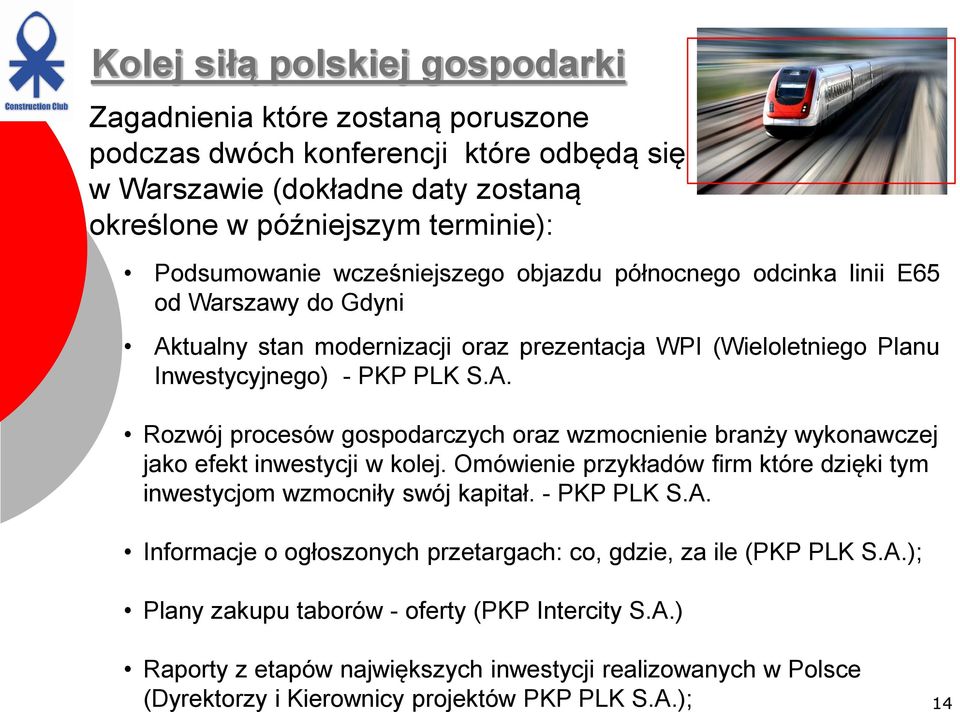 Construction Club

Kolej siłą polskiej gospodarki

Zagadnienia które zostaną poruszone podczas dwóch konferencji które odbędą się w Warszawie (dokładne daty zostaną określone w późniejszym terminie):

• Podsumowanie wcześniejszego objazdu północnego odcinka linii E65 od Warszawy do Gdyni

• Aktualny stan modernizacji oraz prezentacja WPI (Wieloletniego Planu Inwestycyjnego) - PKP PLK S.A.

• Rozwój procesów gospodarczych oraz wzmocnienie branży wykonawczej jako efekt inwestycji w kolej. Omówienie przykładów firm które dzięki tym inwestycjom wzmocniły swój kapitał. - PKP PLK S.A.

• Informacje o ogłoszonych przetargach: co, gdzie, za ile (PKP PLK S.A.);

• Plany zakupu taborów - oferty (PKP Intercity S.A.)

• Raporty z etapów największych inwestycji realizowanych w Polsce (Dyrektorzy i Kierownicy projektów PKP PLK S.A.);

14